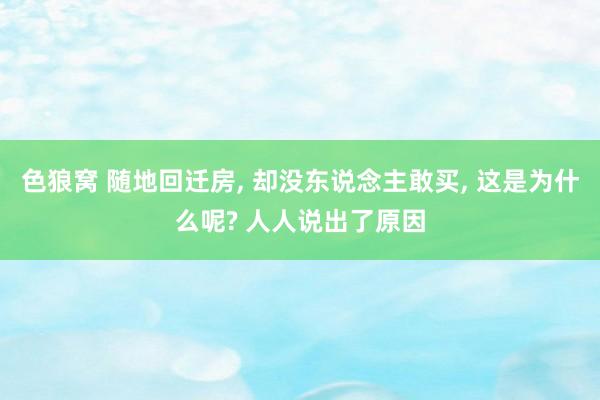 色狼窝 随地回迁房, 却没东说念主敢买, 这是为什么呢? 人人说出了原因